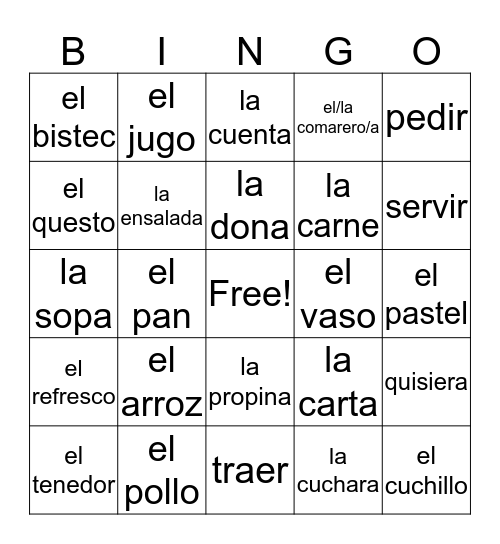 | B | I | N | G | O |
|---|---|---|---|---|
| el bistec | el jugo | la cuenta | el/la comarero/a | pedir |
| el questo | la ensalada | la dona | la carne | servir |
| la sopa | el pan | Free! | el vaso | el pastel |
| el refresco | el arroz | la propina | la carta | quisiera |
| el tenedor | el pollo | traer | la cuchara | el cuchillo |